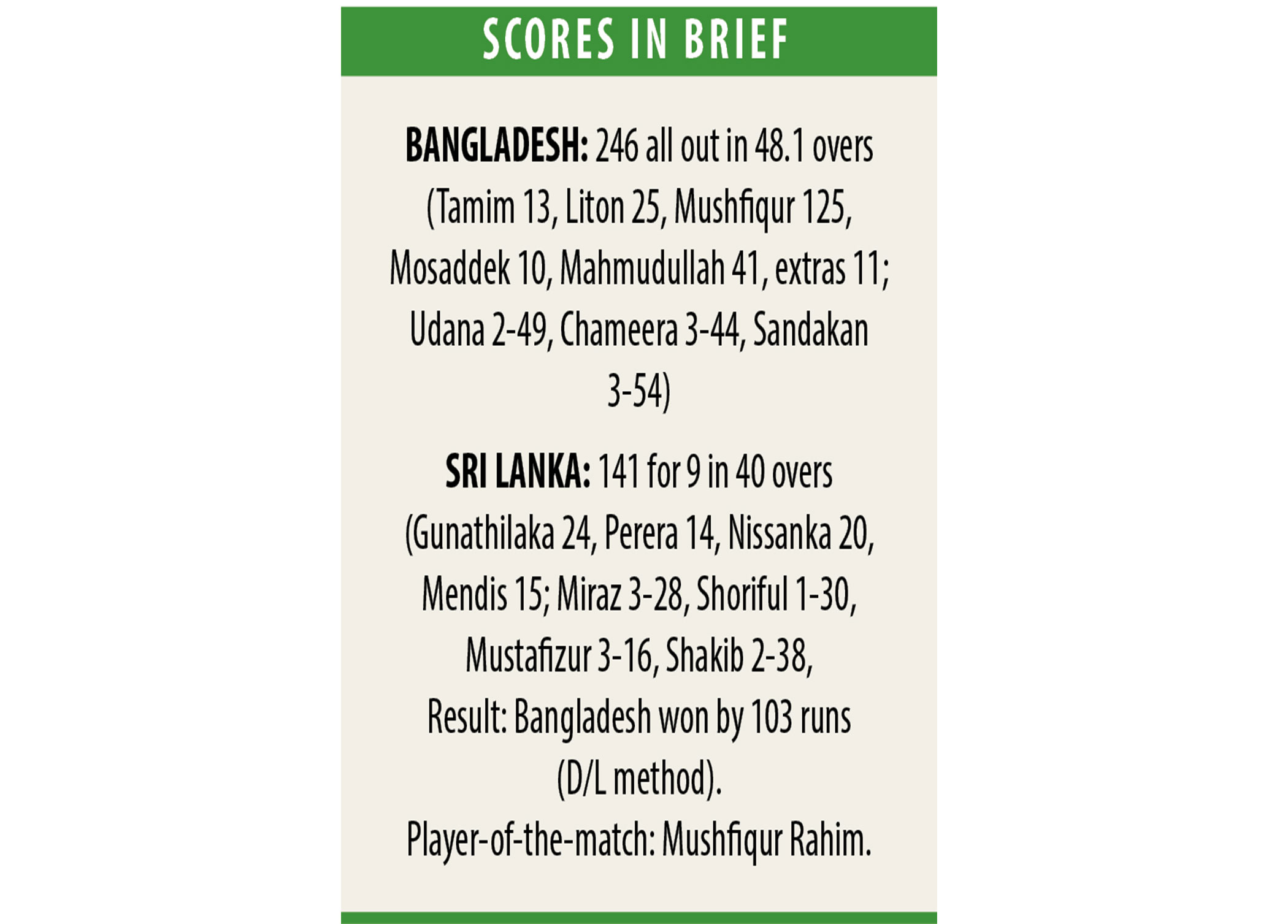 SCORES IN BRIEF

BANGLADESH: 246 all out in 48.1 overs (Tamim 13, Liton 25, Mushfiqur 125, Mosaddek 10, Mahmudullah 41, extras 11; Udana 2-49, Chameera 3-44, Sandakan 3-54)

SRI LANKA: 141 for 9 in 40 overs (Gunathilaka 24, Perera 14, Nissanka 20, Mendis 15; Miraz 3-28, Shoriful 1-30, Mustafizur 3-16, Shakib 2-38,
Result: Bangladesh won by 103 runs (D/L method).
Player-of-the-match: Mushfiqur Rahim.